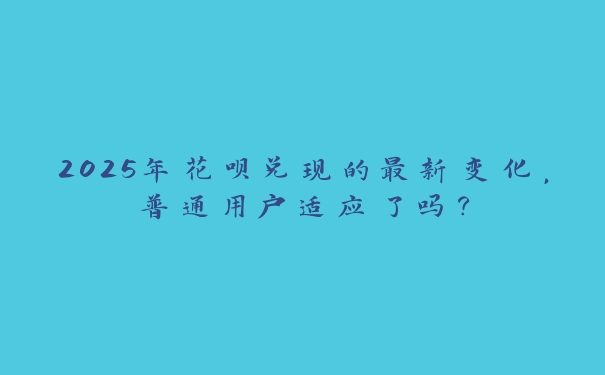 2025年花呗兑现的最新变化，普通用户适应了吗？